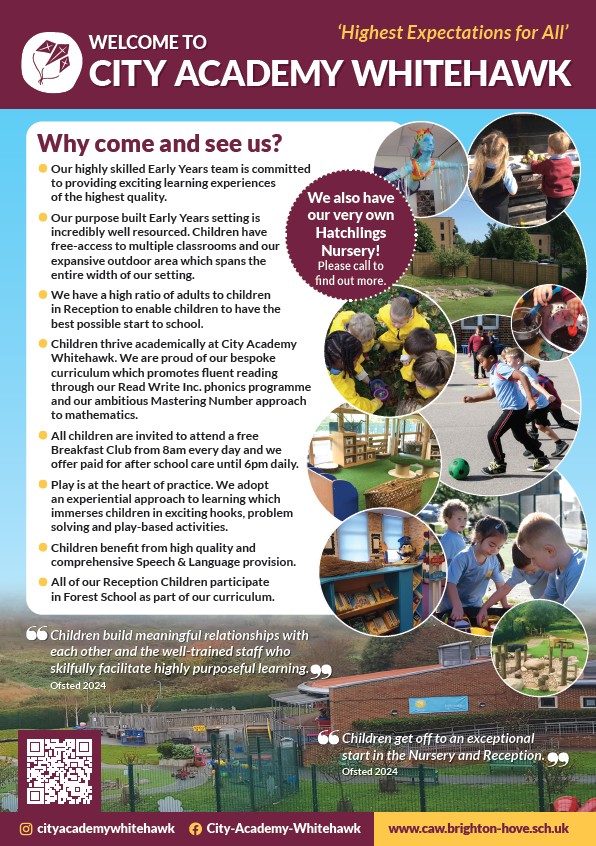 WELCOME TO
CITY ACADEMY WHITEHAWK

'Highest Expectations for All'

Why come and see us?

Our highly skilled Early Years team is committed to providing exciting learning experiences of the highest quality.

Our purpose built Early Years setting is incredibly well resourced. Children have free-access to multiple classrooms and our expansive outdoor area which spans the entire width of our setting.

We have a high ratio of adults to children in Reception to enable children to have the best possible start to school.

Children thrive academically at City Academy Whitehawk. We are proud of our bespoke curriculum which promotes fluent reading through our Read Write Inc. phonics programme and our ambitious Mastering Number approach to mathematics.

All children are invited to attend a free Breakfast Club from 8am every day and we offer paid for after school care until 6pm daily.

Play is at the heart of practice. We adopt an experiential approach to learning which immerses children in exciting hooks, problem solving and play-based activities.

Children benefit from high quality and comprehensive Speech & Language provision.

All of our Reception Children participate in Forest School as part of our curriculum.

We also have our very own Hatchlings Nursery! Please call to find out more.

Children build meaningful relationships with each other and the well-trained staff who skilfully facilitate highly purposeful learning.
Ofsted 2024

Children get off to an exceptional start in the Nursery and Reception.
Ofsted 2024

cityacademywhitehawk City-Academy-Whitehawk www.caw.brighton-hove.sch.uk